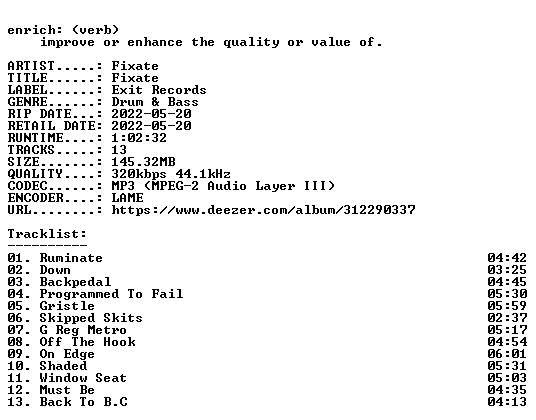 enrich: (verb)
improve or enhance the quality or value of.

ARTIST.....: Fixate
TITLE......: Fixate
LABEL......: Exit Records
GENRE......: Drum & Bass
RIP DATE...: 2022-05-20
RETAIL DATE: 2022-05-20
RUNTIME....: 1:02:32
TRACKS.....: 13
SIZE.......: 145.32MB
QUALITY....: 320kbps 44.1kHz
CODEC......: MP3 (MPEG-2 Audio Layer III)
ENCODER....: LAME
URL........: https://www.deezer.com/album/312290337

Tracklist:
----------
01. Ruminate 04:42
02. Down 03:25
03. Backpedal 04:45
04. Programmed To Fail 05:30
05. Gristle 05:59
06. Skipped Skits 02:37
07. G Reg Metro 05:17
08. Off The Hook 04:54
09. On Edge 06:01
10. Shaded 05:31
11. Window Seat 05:03
12. Must Be 04:35
13. Back To B.C 04:13